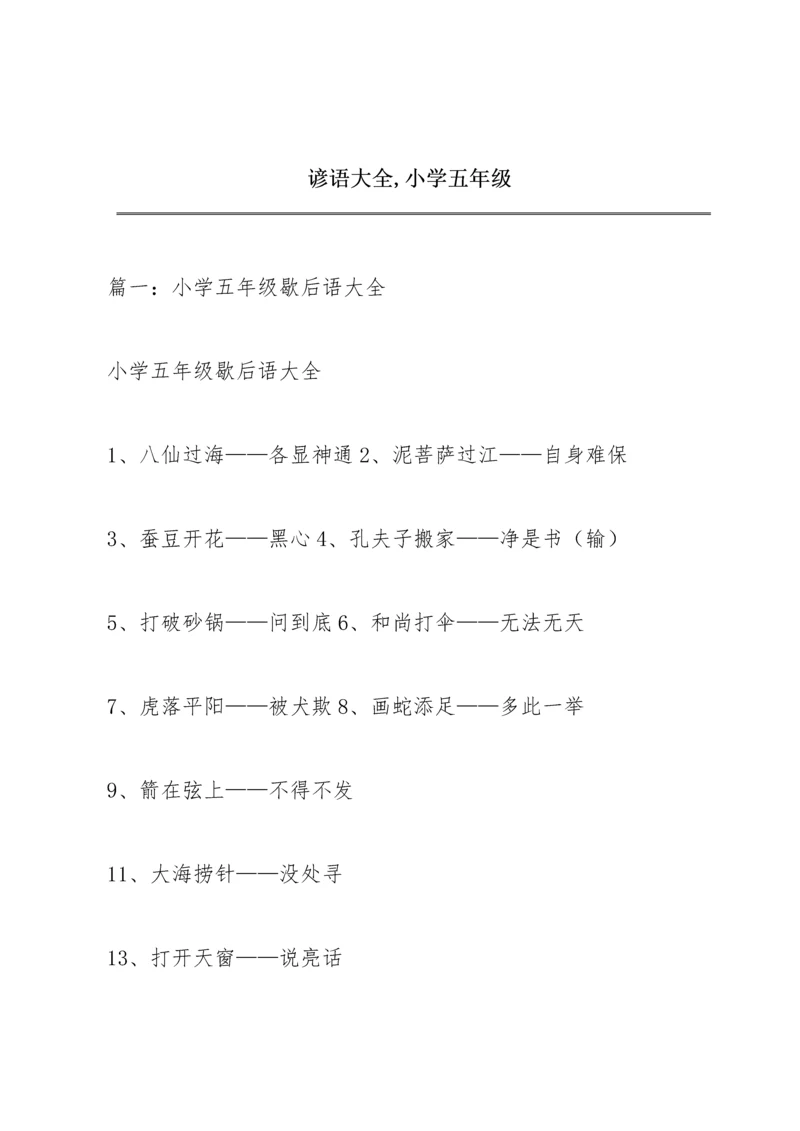 谚语大全,小学五年级

篇一：小学五年级歇后语大全

小学五年级歇后语大全

1、八仙过海——各显神通 2、泥菩萨过江——自身难保

3、蚕豆开花——黑心 4、孔夫子搬家——净是书（输）

5、打破砂锅——问到底 6、和尚打伞——无法无天

7、虎落平阳——被犬欺 8、画蛇添足——多此一举

9、箭在弦上——不得不发

11、大海捞针——没处寻

13、打开天窗——说亮话